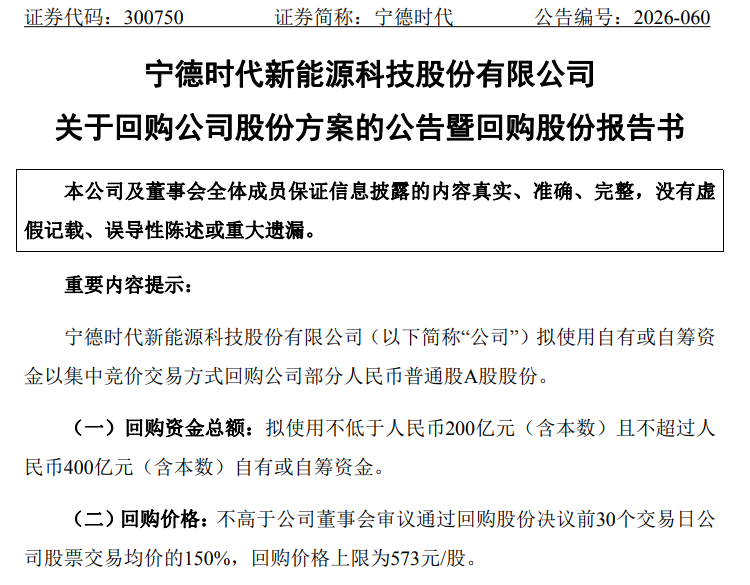 证券代码：300750 证券简称：宁德时代 公告编号：2026-060

宁德时代新能源科技股份有限公司

关于回购公司股份方案的公告暨回购股份报告书

本公司及董事会全体成员保证信息披露的内容真实、准确、完整，没有虚假记载、误导性陈述或重大遗漏。

重要内容提示：

宁德时代新能源科技股份有限公司（以下简称“公司”）拟使用自有或自筹资金以集中竞价交易方式回购公司部分人民币普通股A股股份。

（一）回购资金总额：拟使用不低于人民币200亿元（含本数）且不超过人民币400亿元（含本数）自有或自筹资金。

（二）回购价格：不高于公司董事会审议通过回购股份决议前30个交易日公司股票交易均价的150%，回购价格上限为573元/股。